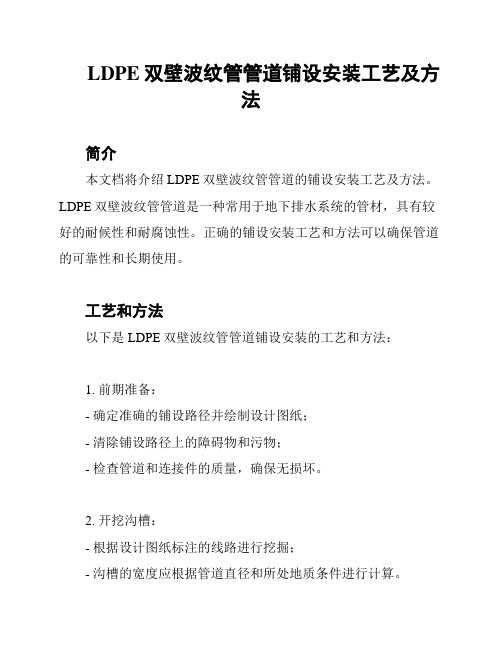 LDPE 双壁波纹管管道铺设安装工艺及方法

简介

本文档将介绍 LDPE 双壁波纹管管道的铺设安装工艺及方法。LDPE 双壁波纹管管道是一种常用于地下排水系统的管材，具有较好的耐候性和耐腐蚀性。正确的铺设安装工艺和方法可以确保管道的可靠性和长期使用。

工艺和方法

以下是 LDPE 双壁波纹管管道铺设安装的工艺和方法：

1. 前期准备：

- 确定准确的铺设路径并绘制设计图纸；

- 清除铺设路径上的障碍物和污物；

- 检查管道和连接件的质量，确保无损坏。

2. 开挖沟槽：

- 根据设计图纸标注的线路进行挖掘；

- 沟槽的宽度应根据管道直径和所处地质条件进行计算。